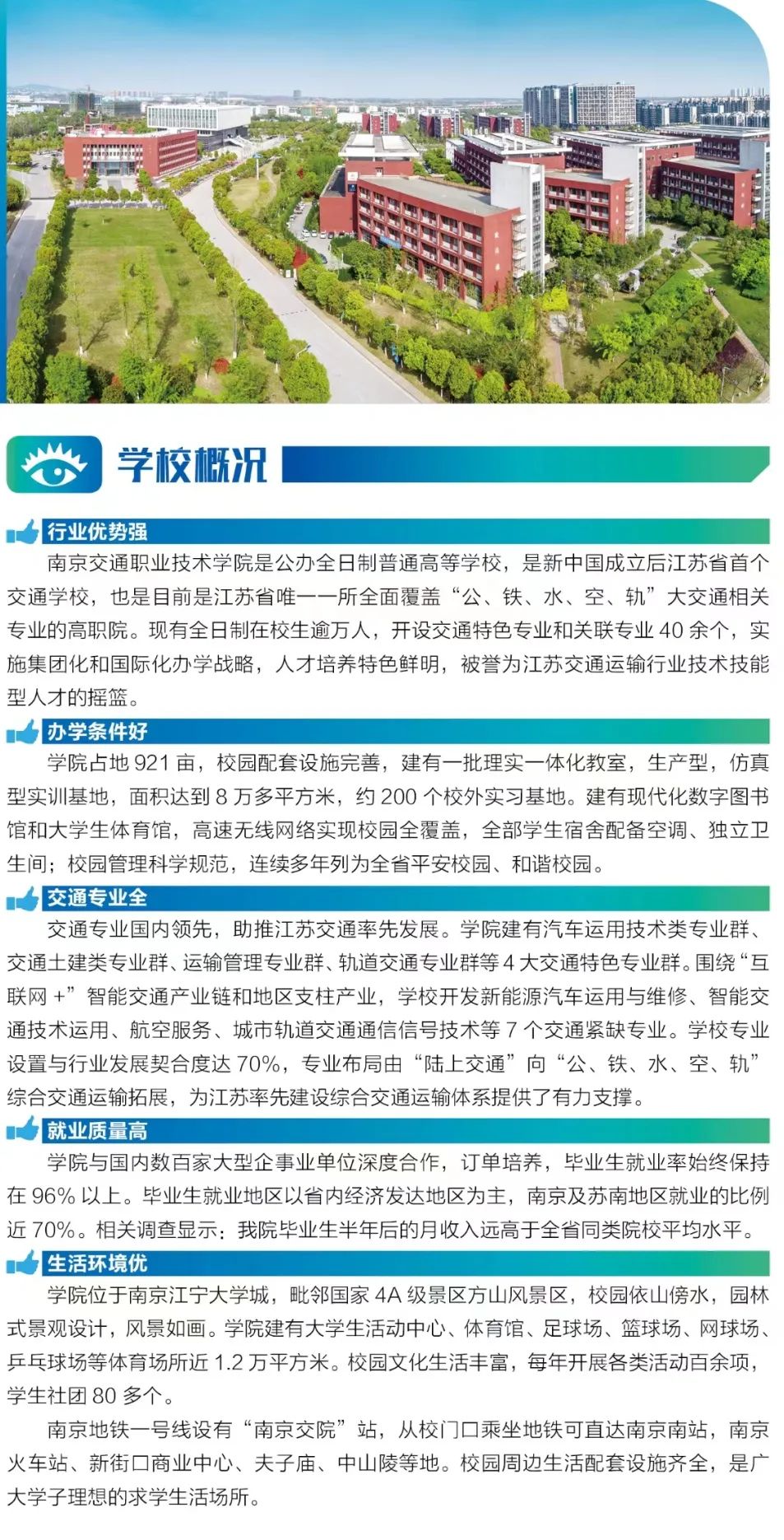 学校概况

行业优势强

南京交通职业技术学院是公办全日制普通高等学校，是新中国成立后江苏省首个交通学校，也是目前是江苏省唯一一所全面覆盖“公、铁、水、空、轨”大交通相关专业的高职院。现有全日制在校生逾万人，开设交通特色专业和关联专业 40 余个，实施集团化和国际化办学战略，人才培养特色鲜明，被誉为江苏交通运输行业技术技能型人才的摇篮。

办学条件好

学院占地 921 亩，校园配套设施完善，建有一批理实一体化教室，生产型，仿真型实训基地，面积达到 8 万多平方米，约 200 个校外实习基地。建有现代化数字图书馆和大学生体育馆，高速无线网络实现校园全覆盖，全部学生宿舍配备空调、独立卫生间；校园管理科学规范，连续多年列为全省平安校园、和谐校园。

交通专业全

交通专业国内领先，助推江苏交通率先发展。学院建有汽车运用技术类专业群、交通土建类专业群、运输管理专业群、轨道交通专业群等 4 大交通特色专业群。围绕“互联网 +”智能交通产业链和地区支柱产业，学校开发新能源汽车运用与维修、智能交通技术运用、航空服务、城市轨道交通通信信号技术等 7 个交通紧缺专业。学校专业设置与行业发展契合度达 70%，专业布局由“陆上交通”向“公、铁、水、空、轨”综合交通运输拓展，为江苏率先建设综合交通运输体系提供了有力支撑。

就业质量高

学院与国内数百家大型企事业单位深度合作，订单培养，毕业生就业率始终保持在 96% 以上。毕业生就业地区以省内经济发达地区为主，南京及苏南地区就业的比例近 70%。相关调查显示：我院毕业生半年后的月收入远高于全省同类院校平均水平。

生活环境优

学院位于南京江宁大学城，毗邻国家 4A 级景区方山风景区，校园依山傍水，园林式景观设计，风景如画。学院建有大学生活动中心、体育馆、足球场、篮球场、网球场、乒乓球场等体育场所近 1.2 万平方米。校园文化生活丰富，每年开展各类活动百余项，学生社团 80 多个。

南京地铁一号线设有“南京交院”站，从校门口乘坐地铁可直达南京南站，南京火车站、新街口商业中心、夫子庙、中山陵等地。校园周边生活配套设施齐全，是广大学子理想的求学生活场所。